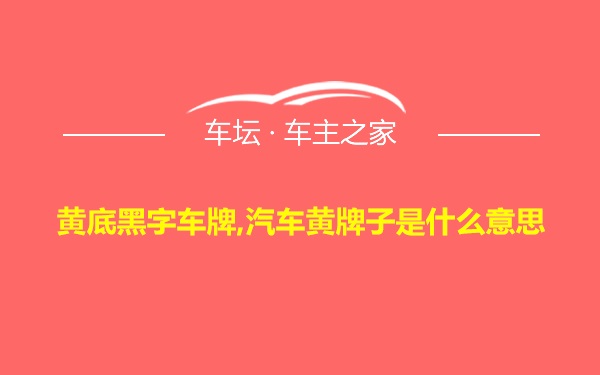 车坛 · 车主之家

黄底黑字车牌,汽车黄牌子是什么意思